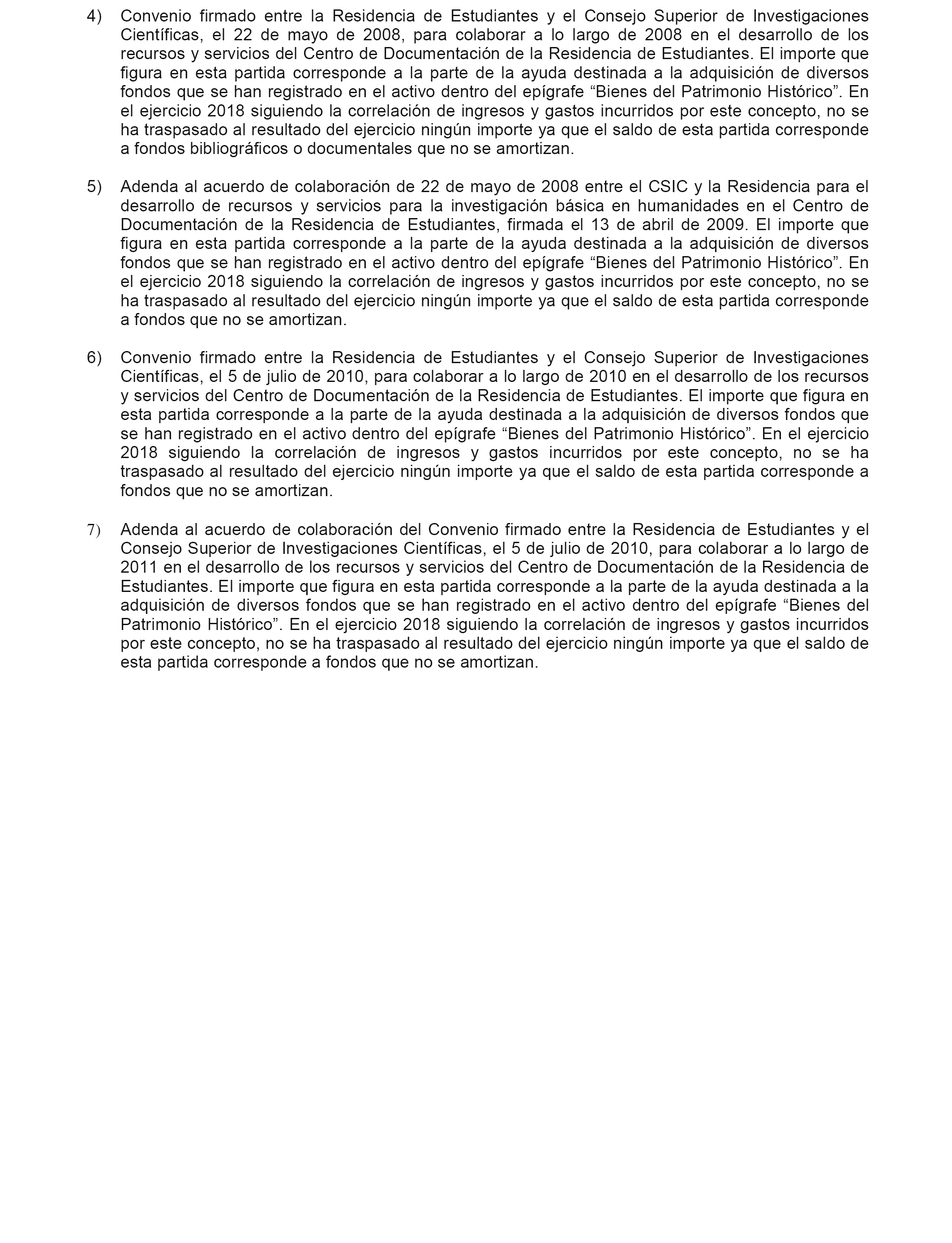 4) Convenio firmado entre la Residencia de Estudiantes y el Consejo Superior de Investigaciones Científicas, el 22 de mayo de 2008, para colaborar a lo largo de 2008 en el desarrollo de los recursos y servicios del Centro de Documentación de la Residencia de Estudiantes. El importe que figura en esta partida corresponde a la parte de la ayuda destinada a la adquisición de diversos fondos que se han registrado en el activo dentro del epígrafe “Bienes del Patrimonio Histórico”. En el ejercicio 2018 siguiendo la correlación de ingresos y gastos incurridos por este concepto, no se ha traspasado al resultado del ejercicio ningún importe ya que el saldo de esta partida corresponde a fondos bibliográficos o documentales que no se amortizan.

5) Adenda al acuerdo de colaboración de 22 de mayo de 2008 entre el CSIC y la Residencia para el desarrollo de recursos y servicios para la investigación básica en humanidades en el Centro de Documentación de la Residencia de Estudiantes, firmada el 13 de abril de 2009. El importe que figura en esta partida corresponde a la parte de la ayuda destinada a la adquisición de diversos fondos que se han registrado en el activo dentro del epígrafe “Bienes del Patrimonio Histórico”. En el ejercicio 2018 siguiendo la correlación de ingresos y gastos incurridos por este concepto, no se ha traspasado al resultado del ejercicio ningún importe ya que el saldo de esta partida corresponde a fondos que no se amortizan.

6) Convenio firmado entre la Residencia de Estudiantes y el Consejo Superior de Investigaciones Científicas, el 5 de julio de 2010, para colaborar a lo largo de 2010 en el desarrollo de los recursos y servicios del Centro de Documentación de la Residencia de Estudiantes. El importe que figura en esta partida corresponde a la parte de la ayuda destinada a la adquisición de diversos fondos que se han registrado en el activo dentro del epígrafe “Bienes del Patrimonio Histórico”. En el ejercicio 2018 siguiendo la correlación de ingresos y gastos incurridos por este concepto, no se ha traspasado al resultado del ejercicio ningún importe ya que el saldo de esta partida corresponde a fondos que no se amortizan.

7) Adenda al acuerdo de colaboración del Convenio firmado entre la Residencia de Estudiantes y el Consejo Superior de Investigaciones Científicas, el 5 de julio de 2010, para colaborar a lo largo de 2011 en el desarrollo de los recursos y servicios del Centro de Documentación de la Residencia de Estudiantes. El importe que figura en esta partida corresponde a la parte de la ayuda destinada a la adquisición de diversos fondos que se han registrado en el activo dentro del epígrafe “Bienes del Patrimonio Histórico”. En el ejercicio 2018 siguiendo la correlación de ingresos y gastos incurridos por este concepto, no se ha traspasado al resultado del ejercicio ningún importe ya que el saldo de esta partida corresponde a fondos que no se amortizan.